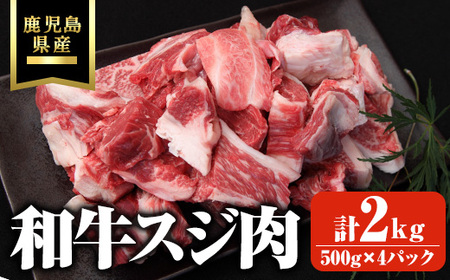 鹿児島県産

和牛スジ肉

計2kg
500g×4パック